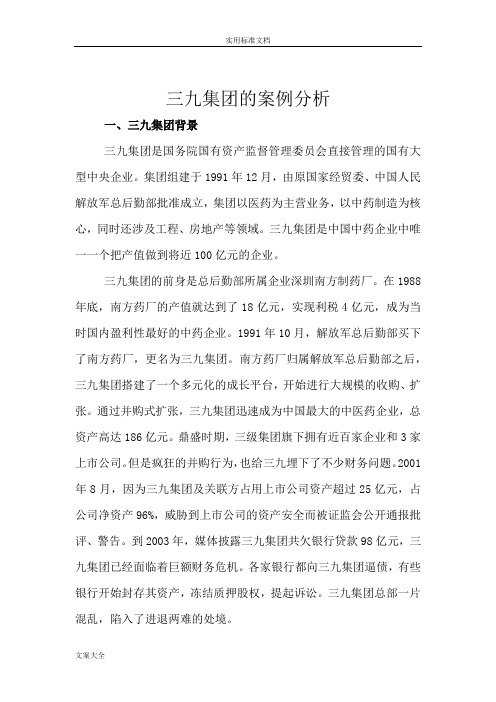 实用标准文档

三九集团的案例分析

一、三九集团背景

三九集团是国务院国有资产监督管理委员会直接管理的国有大型中央企业。集团组建于 1991 年 12 月，由原国家经贸委、中国人民解放军总后勤部批准成立，集团以医药为主营业务，以中药制造为核心，同时还涉及工程、房地产等领域。三九集团是中国中药企业中唯一一个把产值做到将近 100 亿元的企业。

三九集团的前身是总后勤部所属企业深圳南方制药厂。在 1988 年底，南方药厂的产值就达到了 18 亿元，实现利税 4 亿元，成为当时国内盈利性最好的中药企业。1991 年 10 月，解放军总后勤部买下了南方药厂，更名为三九集团。南方药厂归属解放军总后勤部之后，三九集团搭建了一个多元化的成长平台，开始进行大规模的收购、扩张。通过并购式扩张，三九集团迅速成为中国最大的中医药企业，总资产高达 186 亿元。鼎盛时期，三级集团旗下拥有近百家企业和 3 家上市公司。但是疯狂的并购行为，也给三九埋下了不少财务问题。2001 年 8 月，因为三九集团及关联方占用上市公司资产超过 25 亿元，占公司净资产 96%，威胁到上市公司的资产安全而被证监会公开通报批评、警告。到 2003 年，媒体披露三九集团共欠银行贷款 98 亿元，三九集团已经面临着巨额财务危机。各家银行都向三九集团逼债，有些银行开始封存其资产，冻结质押股权，提起诉讼。三九集团总部一片混乱，陷入了进退两难的处境。

文案大全